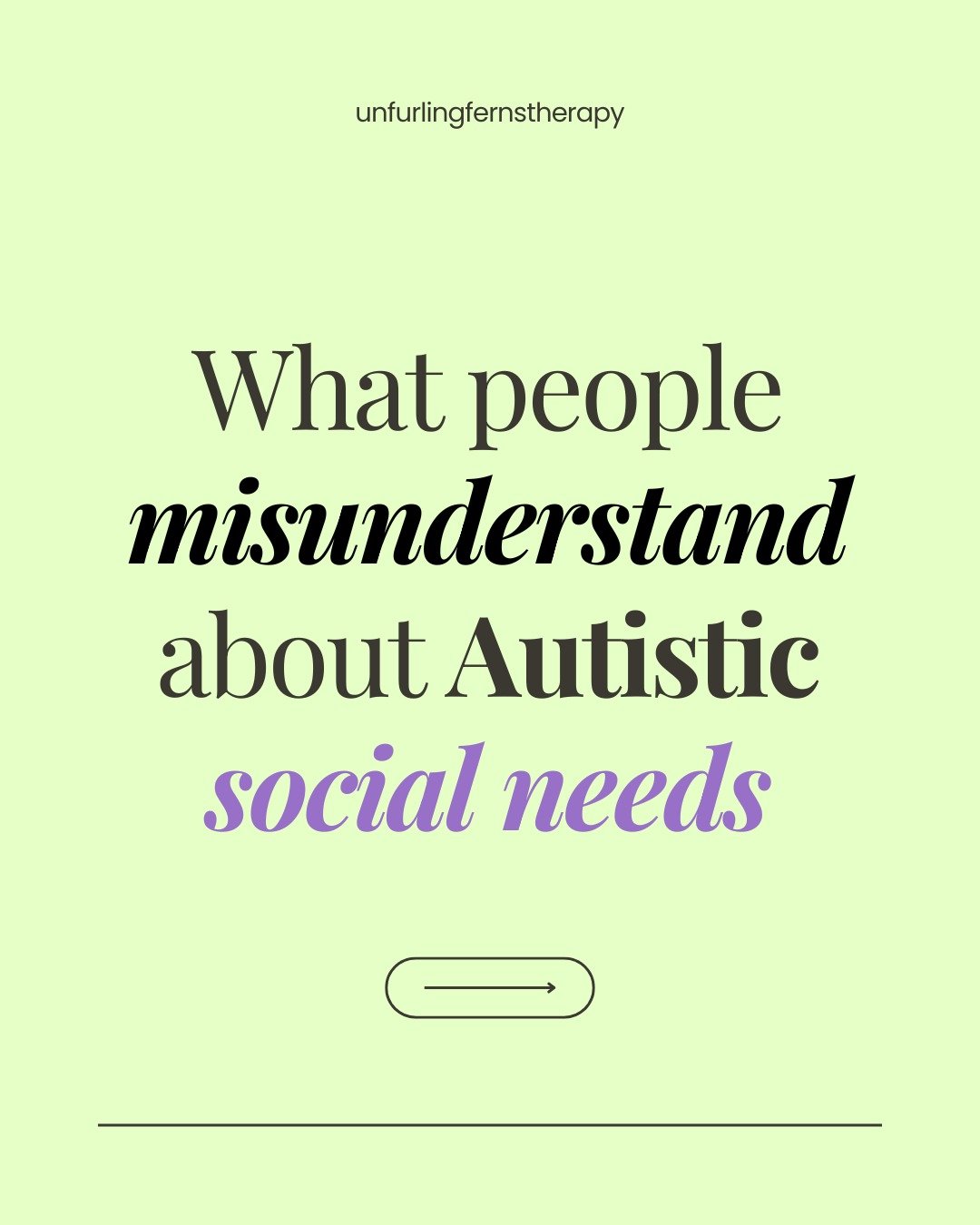 unfurlingfernstherapy

What people misunderstand about Autistic social needs